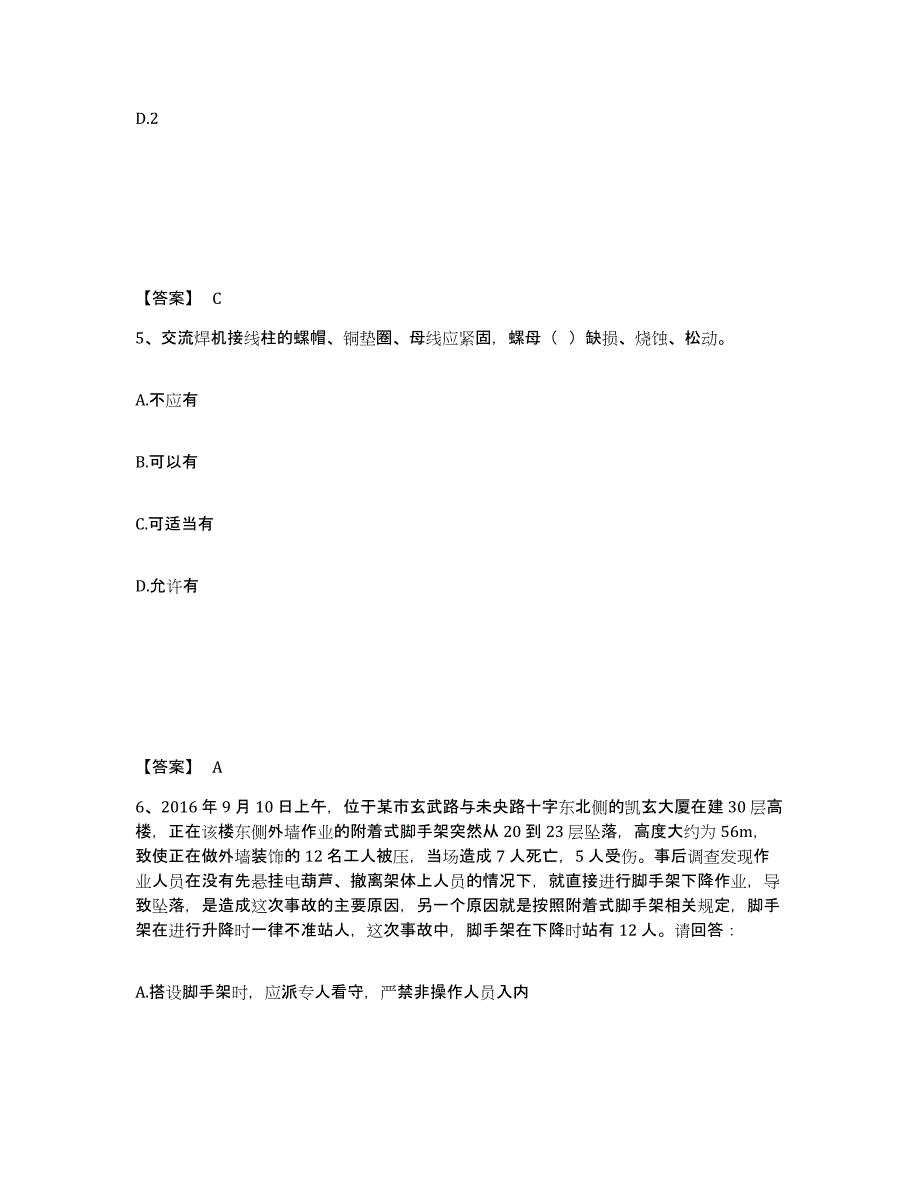 D.2

【答案】 C

5、交流焊机接线柱的螺帽、铜垫圈、母线应紧固，螺母（ ）缺损、烧蚀、松动。

A.不应有

B.可以有

C.可适当有

D.允许有

【答案】 A

6、2016 年 9 月 10 日上午，位于某市玄武路与未央路十字东北侧的凯玄大厦在建 30 层高楼，正在该楼东侧外墙作业的附着式脚手架突然从 20 到 23 层坠落，高度大约为 56m，致使正在做外墙装饰的 12 名工人被压，当场造成 7 人死亡，5 人受伤。事后调查发现作业人员在没有先悬挂电葫芦、撤离架体上人员的情况下，就直接进行脚手架下降作业，导致坠落，是造成这次事故的主要原因，另一个原因就是按照附着式脚手架相关规定，脚手架在进行升降时一律不准站人，这次事故中，脚手架在下降时站有 12 人。请回答：

A.搭设脚手架时，应派专人看守，严禁非操作人员入内